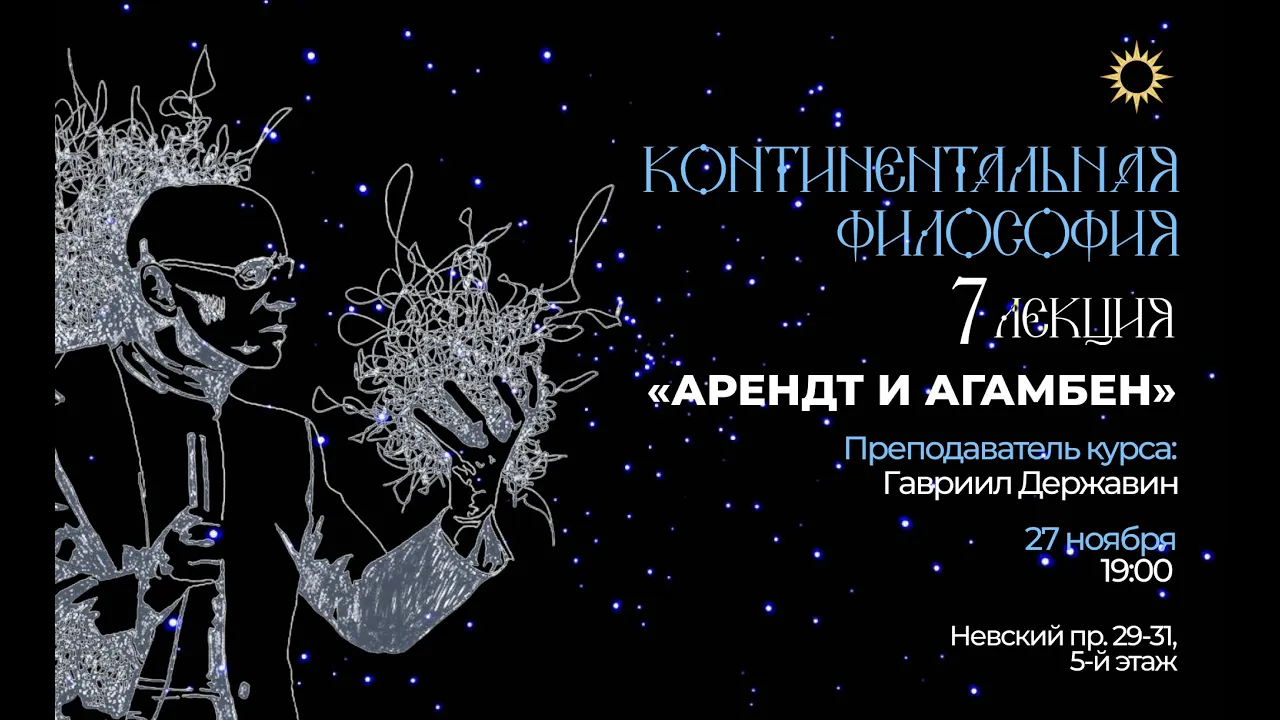 КОНТИНЕНТАЛЬНАЯ ФИЛОСОФИЯ

7 ЛЕКЦИЯ

«АРЕНДТ И АГАМБЕН»

Преподаватель курса:
Гавриил Державин

27 ноября
19:00

Невский пр. 29-31,
5-й этаж